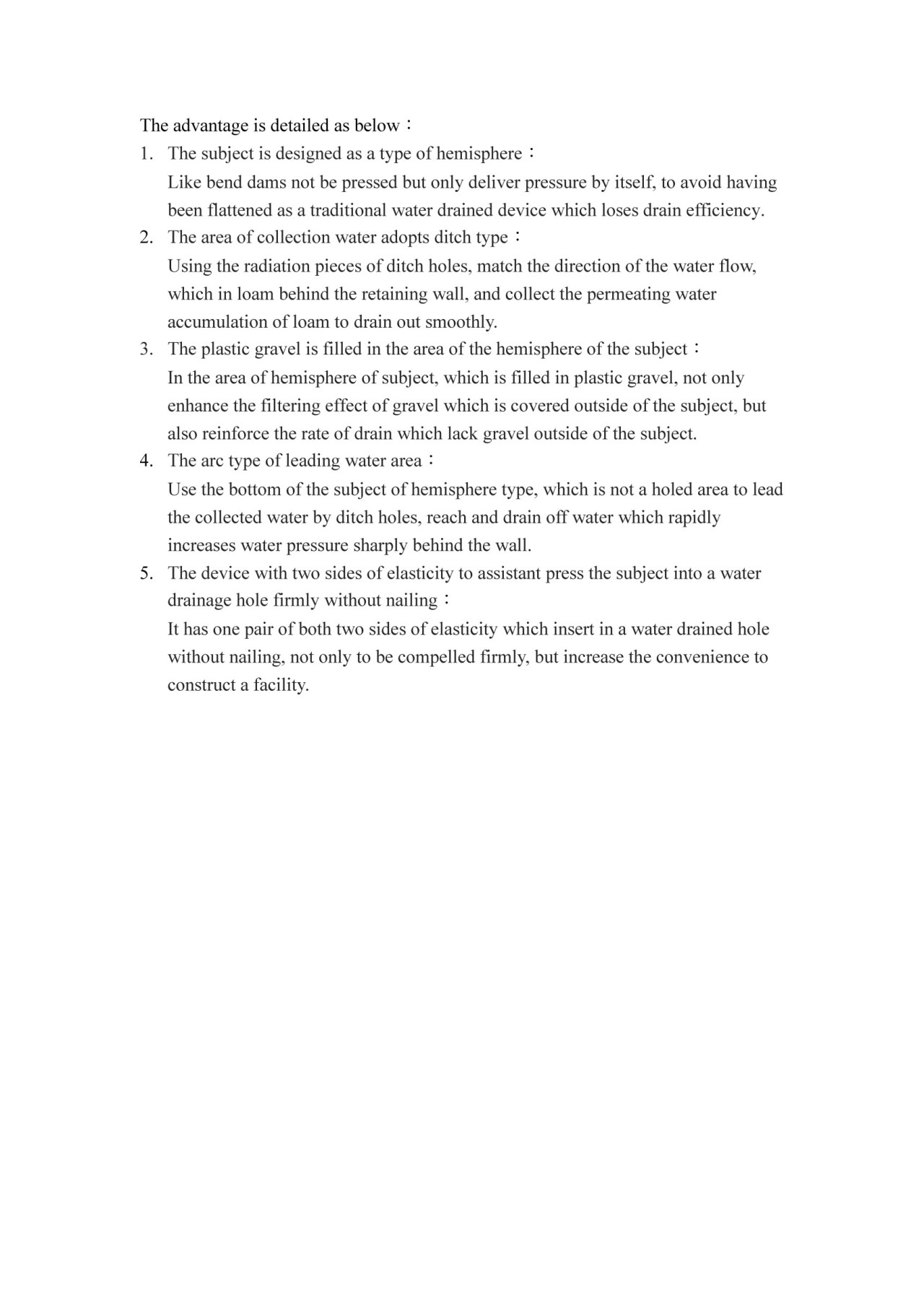 The advantage is detailed as below：

1. The subject is designed as a type of hemisphere：
Like bend dams not be pressed but only deliver pressure by itself, to avoid having been flattened as a traditional water drained device which loses drain efficiency.

2. The area of collection water adopts ditch type：
Using the radiation pieces of ditch holes, match the direction of the water flow, which in loam behind the retaining wall, and collect the permeating water accumulation of loam to drain out smoothly.

3. The plastic gravel is filled in the area of the hemisphere of the subject：
In the area of hemisphere of subject, which is filled in plastic gravel, not only enhance the filtering effect of gravel which is covered outside of the subject, but also reinforce the rate of drain which lack gravel outside of the subject.

4. The arc type of leading water area：
Use the bottom of the subject of hemisphere type, which is not a holed area to lead the collected water by ditch holes, reach and drain off water which rapidly increases water pressure sharply behind the wall.

5. The device with two sides of elasticity to assistant press the subject into a water drainage hole firmly without nailing：
It has one pair of both two sides of elasticity which insert in a water drained hole without nailing, not only to be compelled firmly, but increase the convenience to construct a facility.